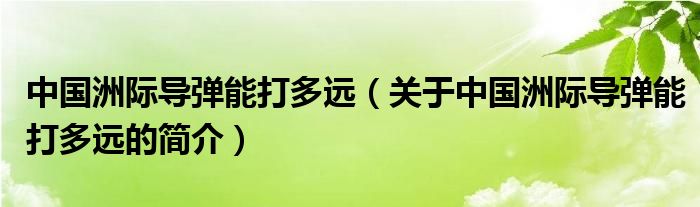 中国洲际导弹能打多远（关于中国洲际导弹能打多远的简介）